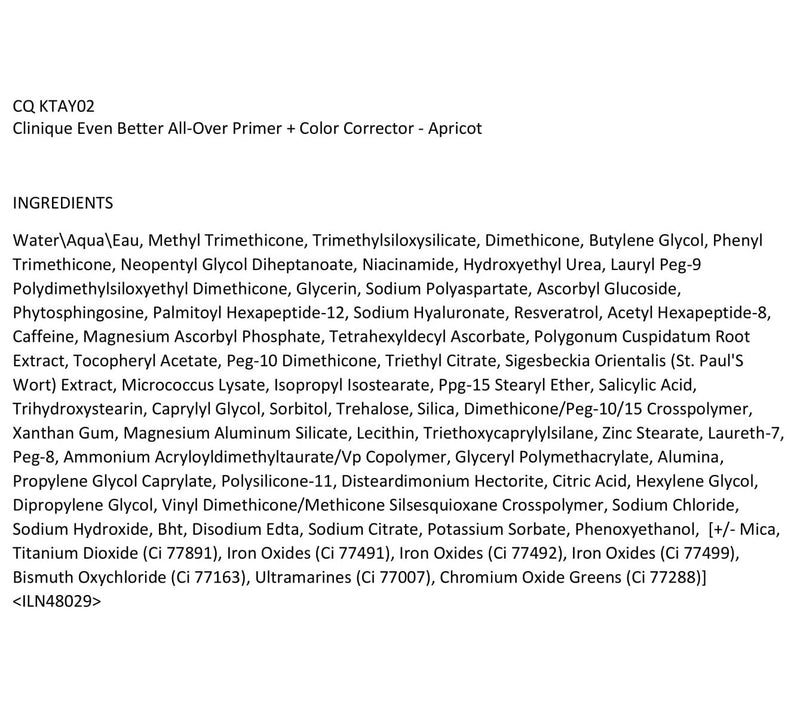 CQ KTAY02
Clinique Even Better All-Over Primer + Color Corrector - Apricot

INGREDIENTS

Water\Aqua\Eau, Methyl Trimethicone, Trimethylsiloxysilicate, Dimethicone, Butylene Glycol, Phenyl Trimethicone, Neopentyl Glycol Diheptanoate, Niacinamide, Hydroxyethyl Urea, Lauryl Peg-9 Polydimethylsiloxyethyl Dimethicone, Glycerin, Sodium Polyaspartate, Ascorbyl Glucoside, Phytosphingosine, Palmitoyl Hexapeptide-12, Sodium Hyaluronate, Resveratrol, Acetyl Hexapeptide-8, Caffeine, Magnesium Ascorbyl Phosphate, Tetrahexyldecyl Ascorbate, Polygonum Cuspidatum Root Extract, Tocopheryl Acetate, Peg-10 Dimethicone, Triethyl Citrate, Sigesbeckia Orientalis (St. Paul'S Wort) Extract, Micrococcus Lysate, Isopropyl Isostearate, Ppg-15 Stearyl Ether, Salicylic Acid, Trihydroxystearin, Caprylyl Glycol, Sorbitol, Trehalose, Silica, Dimethicone/Peg-10/15 Crosspolymer, Xanthan Gum, Magnesium Aluminum Silicate, Lecithin, Triethoxycaprylylsilane, Zinc Stearate, Laureth-7, Peg-8, Ammonium Acryloyldimethyltaurate/Vp Copolymer, Glyceryl Polymethacrylate, Alumina, Propylene Glycol Caprylate, Polysilicone-11, Disteardimonium Hectorite, Citric Acid, Hexylene Glycol, Dipropylene Glycol, Vinyl Dimethicone/Methicone Silsesquioxane Crosspolymer, Sodium Chloride, Sodium Hydroxide, Bht, Disodium Edta, Sodium Citrate, Potassium Sorbate, Phenoxyethanol, [+/- Mica, Titanium Dioxide (Ci 77891), Iron Oxides (Ci 77491), Iron Oxides (Ci 77492), Iron Oxides (Ci 77499), Bismuth Oxychloride (Ci 77163), Ultramarines (Ci 77007), Chromium Oxide Greens (Ci 77288)] <ILN48029>